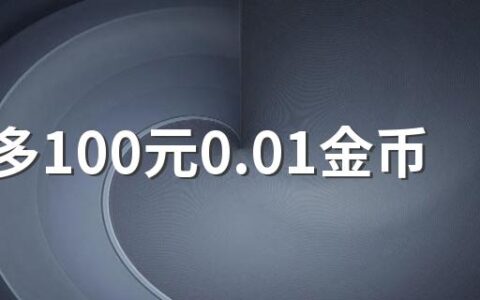 多100元0.01金币